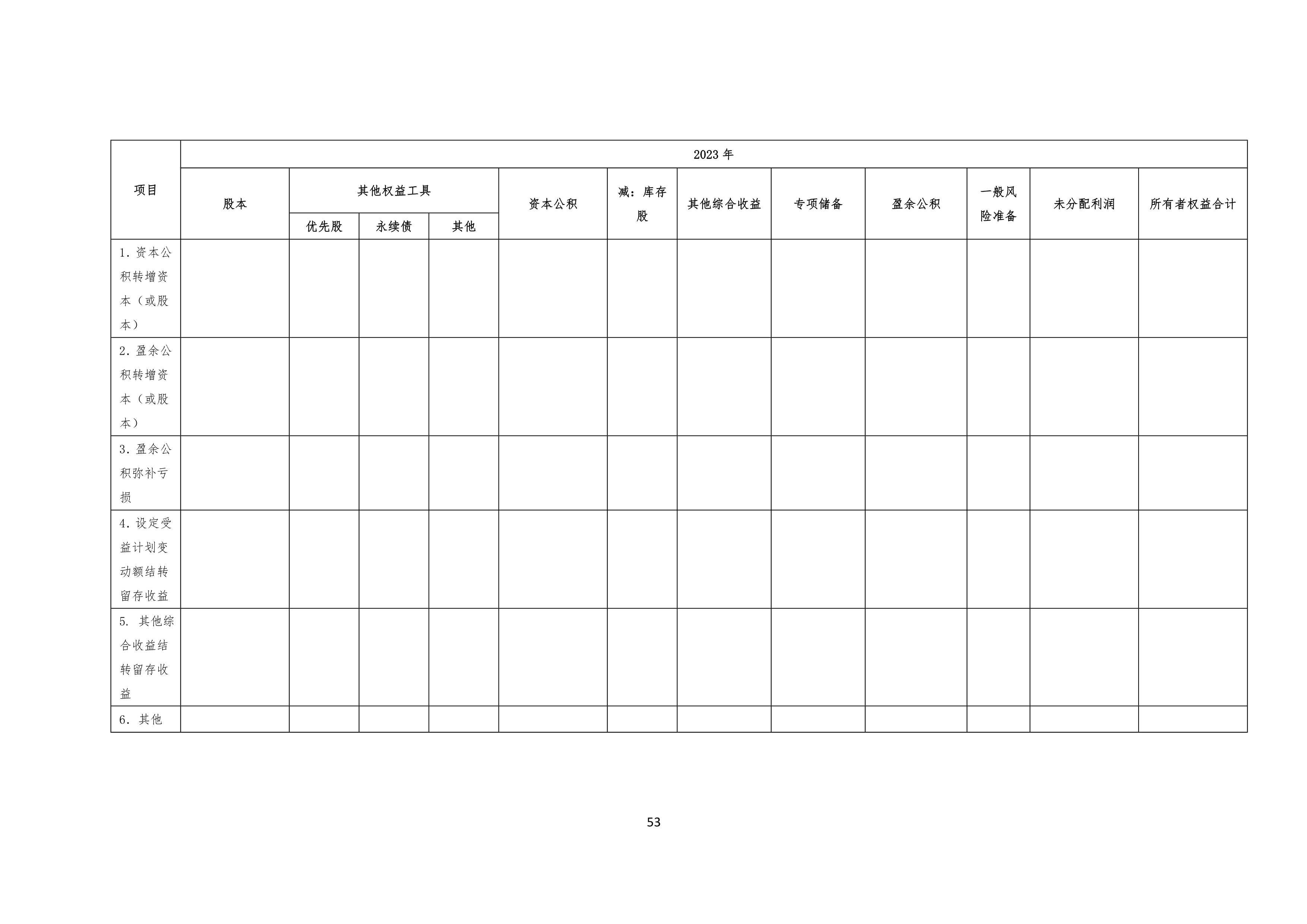 | 项目 | 2023年 | | | | | | | | | | | |
|---|---|---|---|---|---|---|---|---|---|---|---|---|
| | 股本 | 其他权益工具 | | | 资本公积 | 减：库存股 | 其他综合收益 | 专项储备 | 盈余公积 | 一般风险准备 | 未分配利润 | 所有者权益合计 |
| | | 优先股 | 永续债 | 其他 | | | | | | | | |
| 1.资本公积转增资本（或股本） | | | | | | | | | | | | |
| 2.盈余公积转增资本（或股本） | | | | | | | | | | | | |
| 3.盈余公积弥补亏损 | | | | | | | | | | | | |
| 4.设定受益计划变动额结转留存收益 | | | | | | | | | | | | |
| 5.其他综合收益结转留存收益 | | | | | | | | | | | | |
| 6.其他 | | | | | | | | | | | | |

53